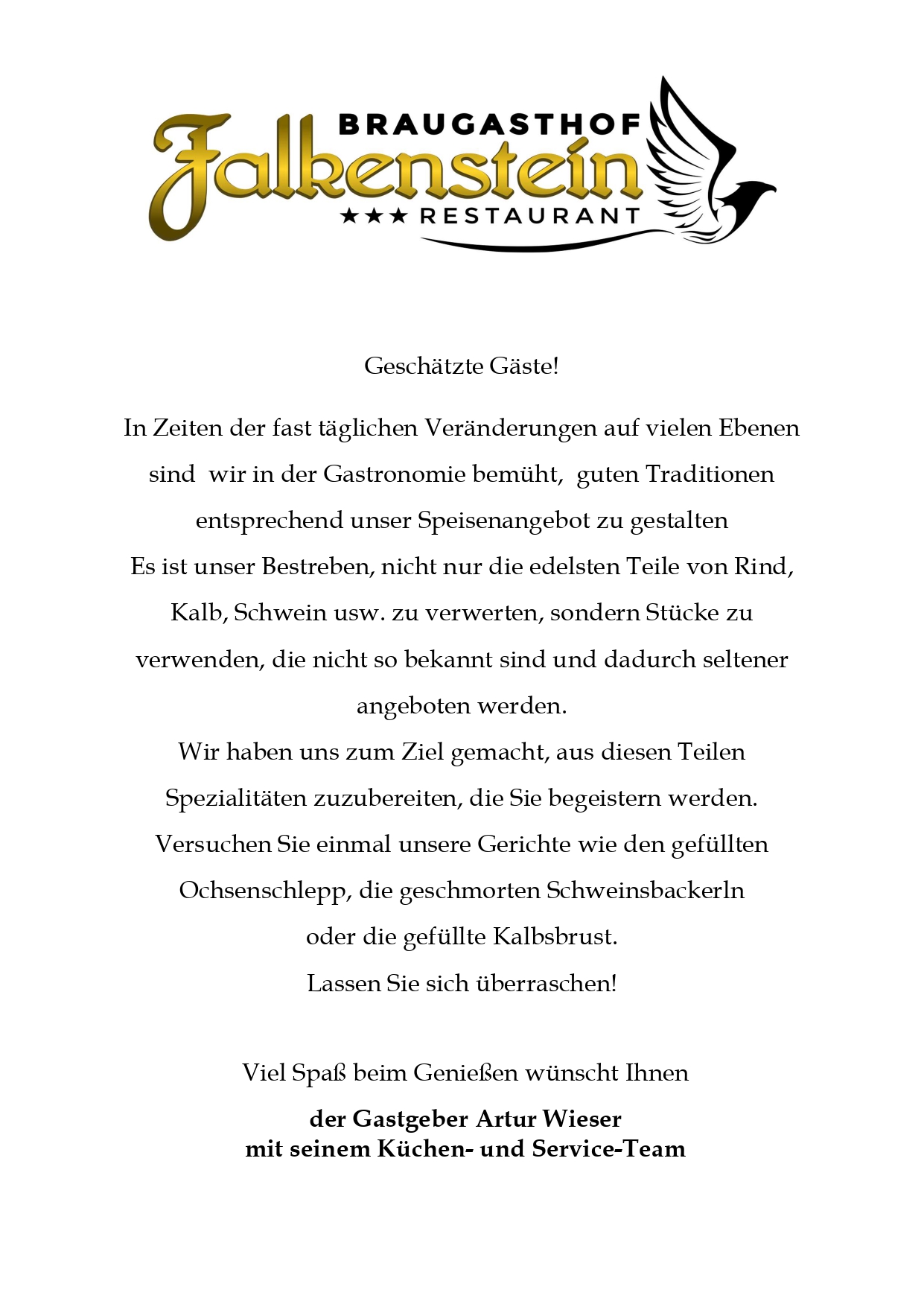 BRAUGASTHOF
Falkenstein
★★★ RESTAURANT

Geschätzte Gäste!

In Zeiten der fast täglichen Veränderungen auf vielen Ebenen sind wir in der Gastronomie bemüht, guten Traditionen entsprechend unser Speisenangebot zu gestalten
Es ist unser Bestreben, nicht nur die edelsten Teile von Rind, Kalb, Schwein usw. zu verwerten, sondern Stücke zu verwenden, die nicht so bekannt sind und dadurch seltener angeboten werden.
Wir haben uns zum Ziel gemacht, aus diesen Teilen Spezialitäten zuzubereiten, die Sie begeistern werden.
Versuchen Sie einmal unsere Gerichte wie den gefüllten Ochsenschlepp, die geschmorten Schweinsbackerln oder die gefüllte Kalbsbrust.
Lassen Sie sich überraschen!

Viel Spaß beim Genießen wünscht Ihnen

der Gastgeber Artur Wieser
mit seinem Küchen- und Service-Team